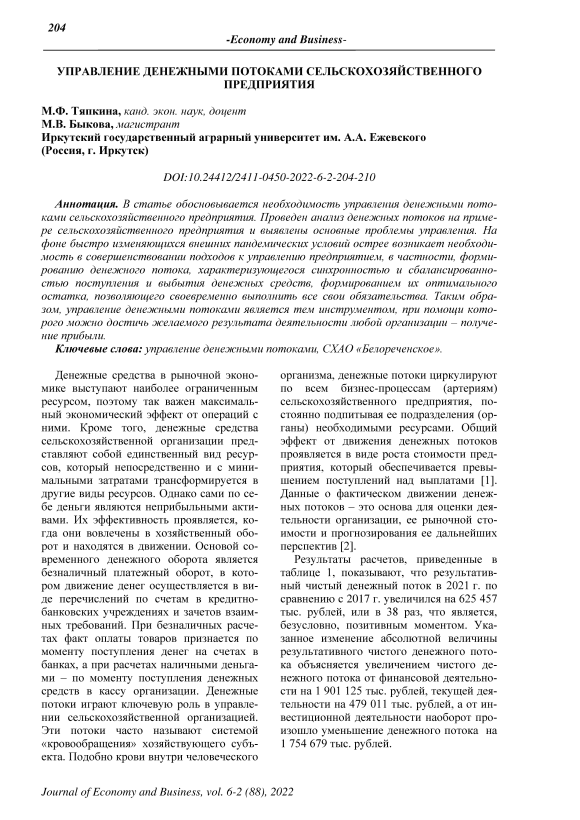 204

-Economy and Business-

УПРАВЛЕНИЕ ДЕНЕЖНЫМИ ПОТОКАМИ СЕЛЬСКОХОЗЯЙСТВЕННОГО ПРЕДПРИЯТИЯ

М.Ф. Тяпкина, канд. экон. наук, доцент
М.В. Быкова, магистрант
Иркутский государственный аграрный университет им. А.А. Ежевского (Россия, г. Иркутск)

DOI:10.24412/2411-0450-2022-6-2-204-210

Аннотация. В статье обосновывается необходимость управления денежными потоками сельскохозяйственного предприятия. Проведен анализ денежных потоков на примере сельскохозяйственного предприятия и выявлены основные проблемы управления. На фоне быстро изменяющихся внешних пандемических условий острее возникает необходимость в совершенствовании подходов к управлению предприятием, в частности, формированию денежного потока, характеризующегося синхронностью и сбалансированностью поступления и выбытия денежных средств, формированием их оптимального остатка, позволяющего своевременно выполнить все свои обязательства. Таким образом, управление денежными потоками является тем инструментом, при помощи которого можно достичь желаемого результата деятельности любой организации – получение прибыли.

Ключевые слова: управление денежными потоками, СХАО «Белореченское».

Денежные средства в рыночной экономике выступают наиболее ограниченным ресурсом, поэтому так важен максимальный экономический эффект от операций с ними. Кроме того, денежные средства сельскохозяйственной организации представляют собой единственный вид ресурсов, который непосредственно и с минимальными затратами трансформируется в другие виды ресурсов. Однако сами по себе деньги являются неприбыльными активами. Их эффективность проявляется, когда они вовлечены в хозяйственный оборот и находятся в движении. Основой современного денежного оборота является безналичный платежный оборот, в котором движение денег осуществляется в виде перечислений по счетам в кредитно-банковских учреждениях и зачетов взаимных требований. При безналичных расчетах факт оплаты товаров признается по моменту поступления денег на счетах в банках, а при расчетах наличными деньгами – по моменту поступления денежных средств в кассу организации. Денежные потоки играют ключевую роль в управлении сельскохозяйственной организацией. Эти потоки часто называют системой «кровообращения» хозяйствующего субъекта. Подобно крови внутри человеческого организма, денежные потоки циркулируют по всем бизнес-процессам (артериям) сельскохозяйственного предприятия, постоянно подпитывая ее подразделения (органы) необходимыми ресурсами. Общий эффект от движения денежных потоков проявляется в виде роста стоимости предприятия, который обеспечивается превышением поступлений над выплатами [1]. Данные о фактическом движении денежных потоков – это основа для оценки деятельности организации, ее рыночной стоимости и прогнозирования ее дальнейших перспектив [2].

Результаты расчетов, приведенные в таблице 1, показывают, что результативный чистый денежный поток в 2021 г. по сравнению с 2017 г. увеличился на 625 457 тыс. рублей, или в 38 раз, что является, безусловно, позитивным моментом. Указанное изменение абсолютной величины результативного чистого денежного потока объясняется увеличением чистого денежного потока от финансовой деятельности на 1 901 125 тыс. рублей, текущей деятельности на 479 011 тыс. рублей, а от инвестиционной деятельности наоборот произошло уменьшение денежного потока на 1 754 679 тыс. рублей.

Journal of Economy and Business, vol. 6-2 (88), 2022